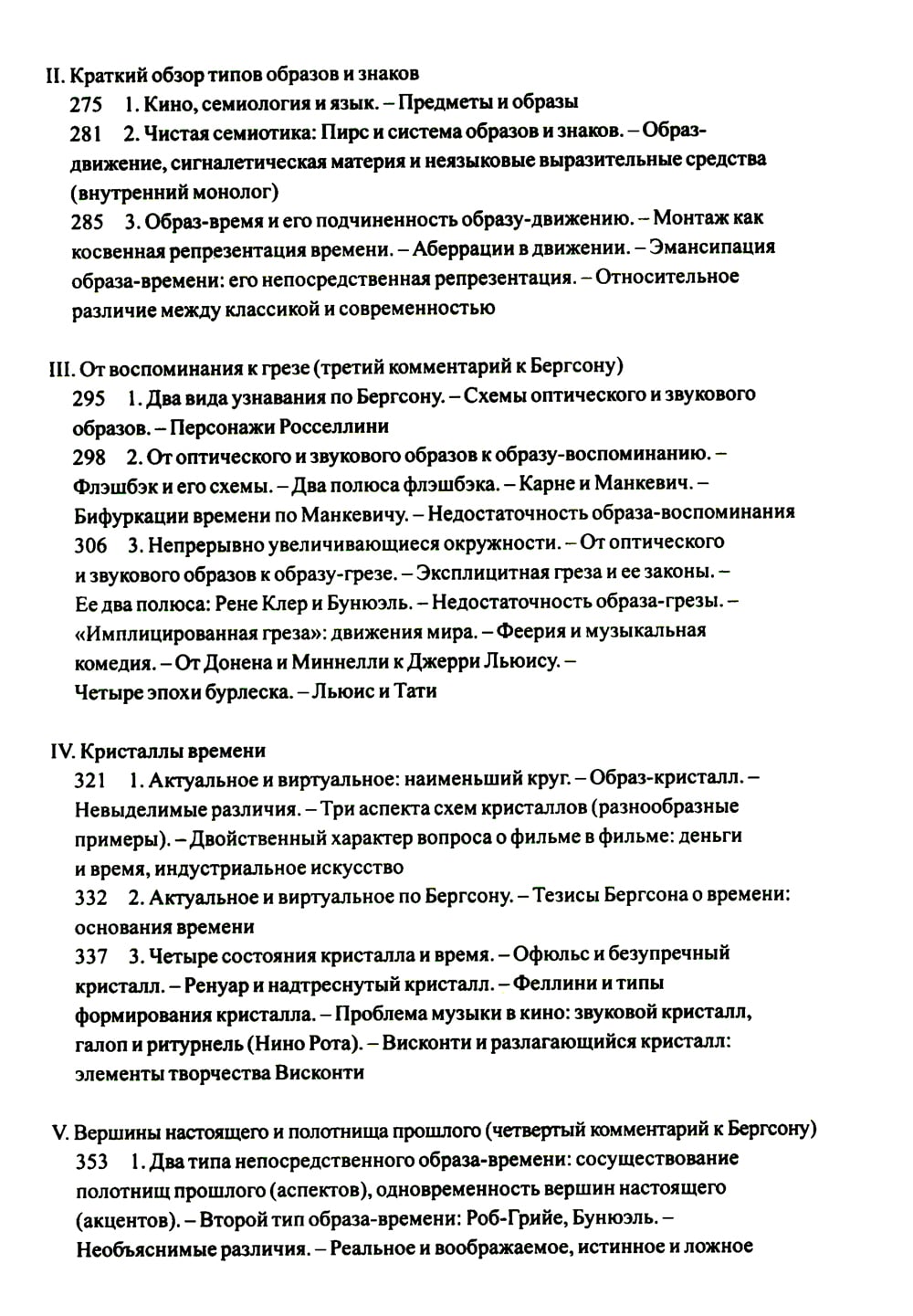 II. Краткий обзор типов образов и знаков

275 1. Кино, семиология и язык. – Предметы и образы

281 2. Чистая семиотика: Пирс и система образов и знаков. – Образ-движение, сигналетическая материя и неязыковые выразительные средства (внутренний монолог)

285 3. Образ-время и его подчиненность образу-движению. – Монтаж как косвенная репрезентация времени. – Аберрации в движении. – Эмансипация образа-времени: его непосредственная репрезентация. – Относительное различие между классикой и современностью

III. От воспоминания к грезе (третий комментарий к Бергсону)

295 1. Два вида узнавания по Бергсону. – Схемы оптического и звукового образов. – Персонажи Росселлини

298 2. От оптического и звукового образов к образу-воспоминанию. – Флэшбэк и его схемы. – Два полюса флэшбэка. – Карне и Манкевич. – Бифуркации времени по Манкевичу. – Недостаточность образа-воспоминания

306 3. Непрерывно увеличивающиеся окружности. – От оптического и звукового образов к образу-грезе. – Эксплицитная греза и ее законы. – Ее два полюса: Рене Клер и Бунюэль. – Недостаточность образа-грезы. – «Имплицированная греза»: движения мира. – Феерия и музыкальная комедия. – От Донена и Миннелли к Джерри Льюису. – Четыре эпохи бурлеска. – Льюис и Тати

IV. Кристаллы времени

321 1. Актуальное и виртуальное: наименьший круг. – Образ-кристалл. – Невыделимые различия. – Три аспекта схем кристаллов (разнообразные примеры). – Двойственный характер вопроса о фильме в фильме: деньги и время, индустриальное искусство

332 2. Актуальное и виртуальное по Бергсону. – Тезисы Бергсона о времени: основания времени

337 3. Четыре состояния кристалла и время. – Офюльс и безупречный кристалл. – Ренуар и надтреснутый кристалл. – Феллини и типы формирования кристалла. – Проблема музыки в кино: звуковой кристалл, галоп и ритурнель (Нино Рота). – Висконти и разлагающийся кристалл: элементы творчества Висконти

V. Вершины настоящего и полотнища прошлого (четвертый комментарий к Бергсону)

353 1. Два типа непосредственного образа-времени: сосуществование полотнищ прошлого (аспектов), одновременность вершин настоящего (акцентов). – Второй тип образа-времени: Роб-Грийе, Бунюэль. – Необъяснимые различия. – Реальное и воображаемое, истинное и ложное